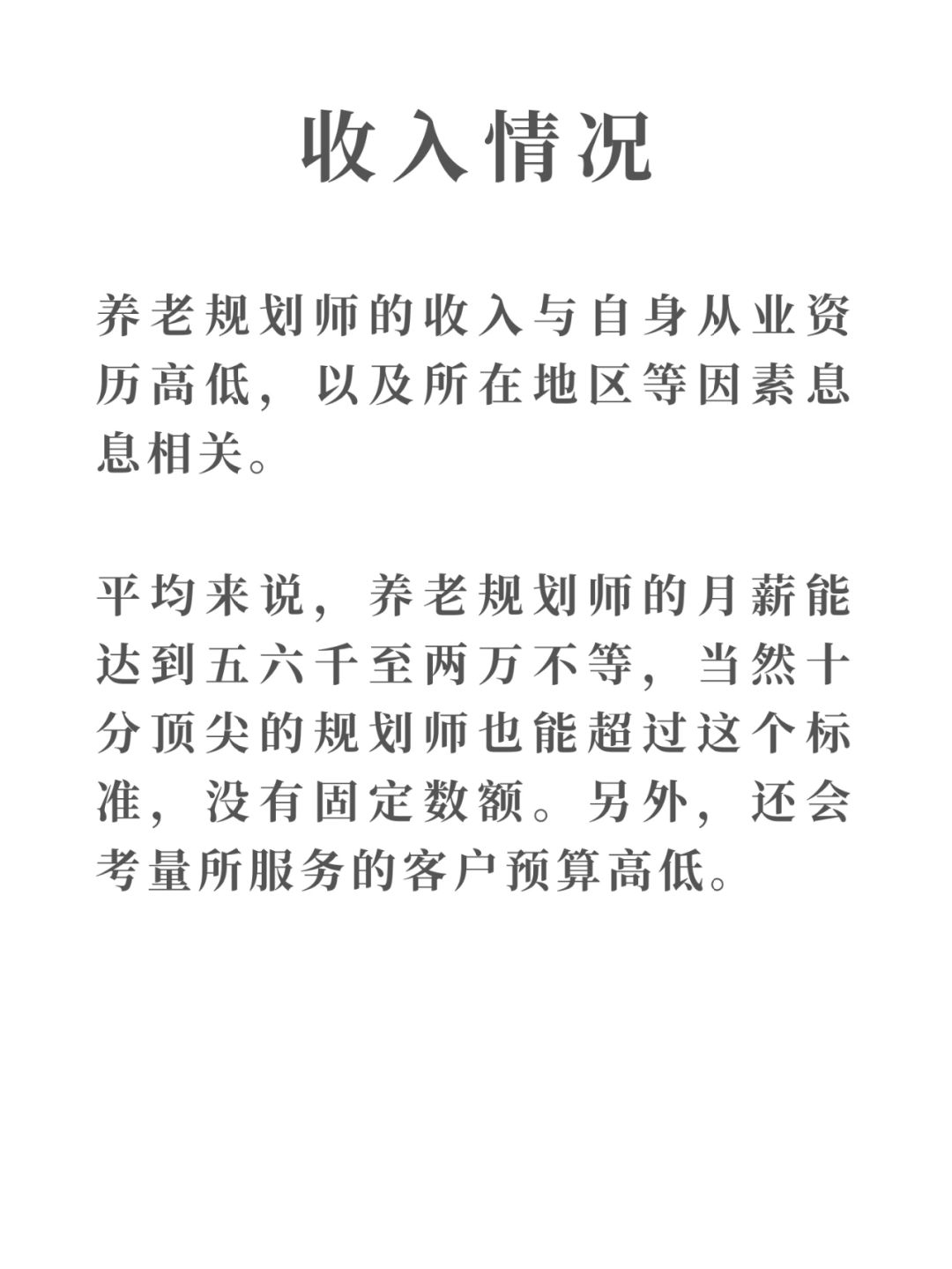 收入情况

养老规划师的收入与自身从业资历高低，以及所在地区等因素息息相关。

平均来说，养老规划师的月薪能达到五六千至两万不等，当然十分顶尖的规划师也能超过这个标准，没有固定数额。另外，还会考量所服务的客户预算高低。